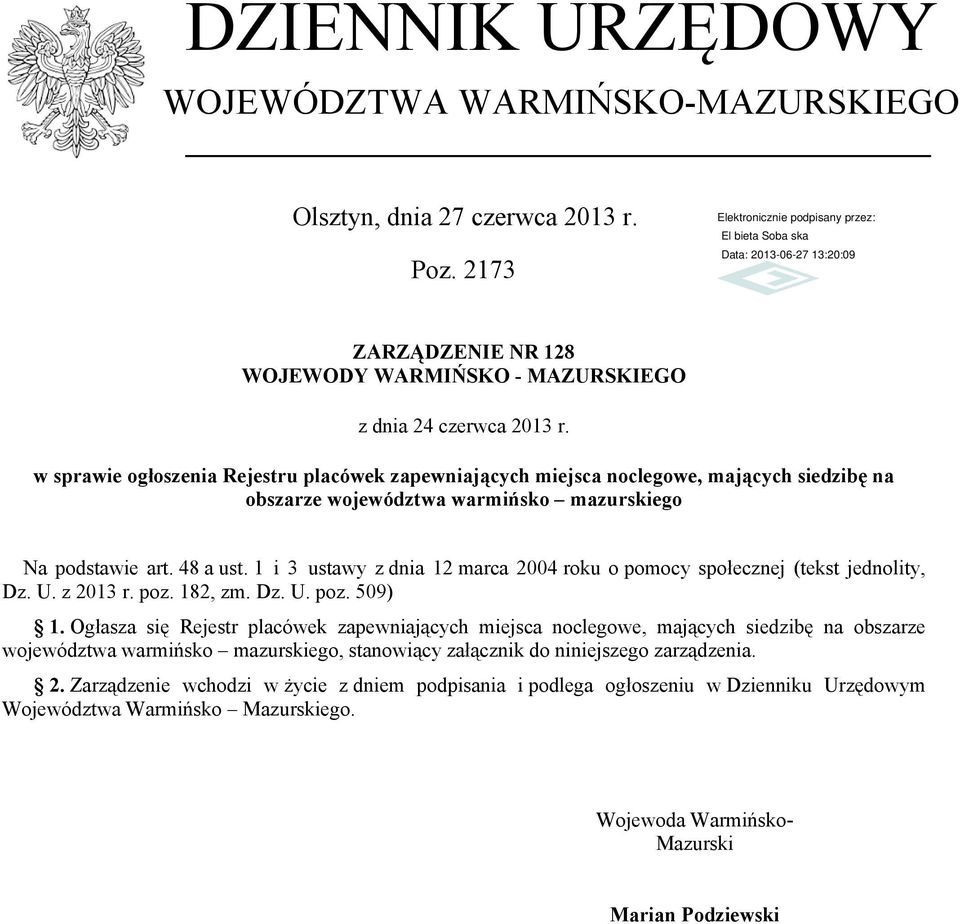 DZIENNIK URZĘDOWY
WOJEWÓDZTWA WARMIŃSKO-MAZURSKIEGO

Olsztyn, dnia 27 czerwca 2013 r.

Poz. 2173

Elektronicznie podpisany przez:
El bieta Soba ska
Data: 2013-06-27 13:20:09

ZARZĄDZENIE NR 128
WOJEWODY WARMIŃSKO - MAZURSKIEGO

z dnia 24 czerwca 2013 r.

w sprawie ogłoszenia Rejestru placówek zapewniających miejsca noclegowe, mających siedzibę na obszarze województwa warmińsko – mazurskiego

Na podstawie art. 48 a ust. 1 i 3 ustawy z dnia 12 marca 2004 roku o pomocy społecznej (tekst jednolity, Dz. U. z 2013 r. poz. 182, zm. Dz. U. poz. 509)

§ 1. Ogłasza się Rejestr placówek zapewniających miejsca noclegowe, mających siedzibę na obszarze województwa warmińsko – mazurskiego, stanowiący załącznik do niniejszego zarządzenia.

§ 2. Zarządzenie wchodzi w życie z dniem podpisania i podlega ogłoszeniu w Dzienniku Urzędowym Województwa Warmińsko – Mazurskiego.

Wojewoda Warmińsko-Mazurski

Marian Podziewski